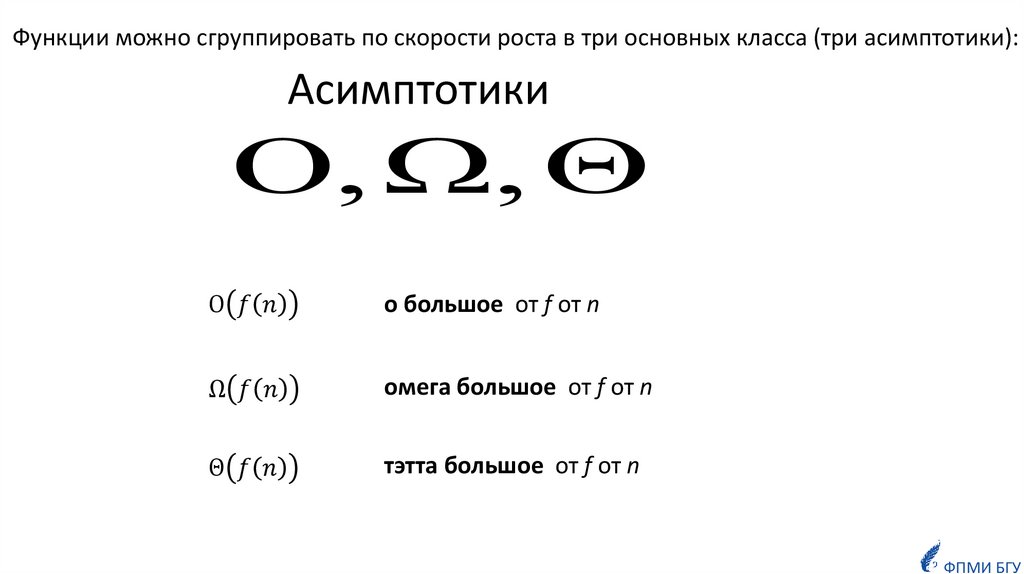 Функции можно сгруппировать по скорости роста в три основных класса (три асимптотики):

Асимптотики

$O, \Omega, \Theta$

$O(f(n))$ о большое от f от n

$\Omega(f(n))$ омега большое от f от n

$\Theta(f(n))$ тэтта большое от f от n

ФПМИ БГУ